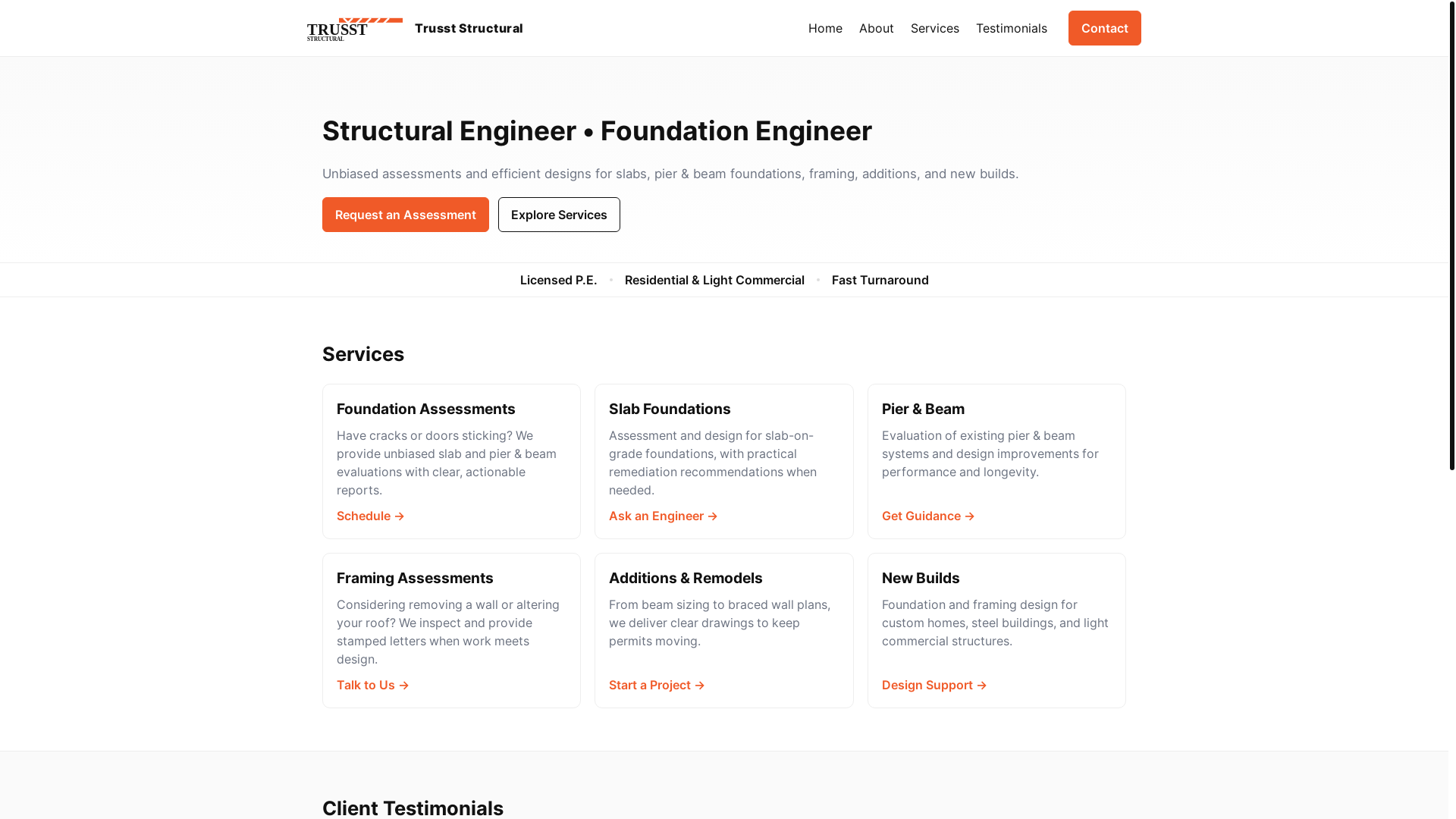 TRUSST STRUCTURAL Trusst Structural

Home About Services Testimonials Contact

Structural Engineer • Foundation Engineer

Unbiased assessments and efficient designs for slabs, pier & beam foundations, framing, additions, and new builds.

Request an Assessment Explore Services

Licensed P.E. • Residential & Light Commercial • Fast Turnaround

Services

Foundation Assessments

Have cracks or doors sticking? We provide unbiased slab and pier & beam evaluations with clear, actionable reports.

Schedule →

Slab Foundations

Assessment and design for slab-on-grade foundations, with practical remediation recommendations when needed.

Ask an Engineer →

Pier & Beam

Evaluation of existing pier & beam systems and design improvements for performance and longevity.

Get Guidance →

Framing Assessments

Considering removing a wall or altering your roof? We inspect and provide stamped letters when work meets design.

Talk to Us →

Additions & Remodels

From beam sizing to braced wall plans, we deliver clear drawings to keep permits moving.

Start a Project →

New Builds

Foundation and framing design for custom homes, steel buildings, and light commercial structures.

Design Support →

Client Testimonials